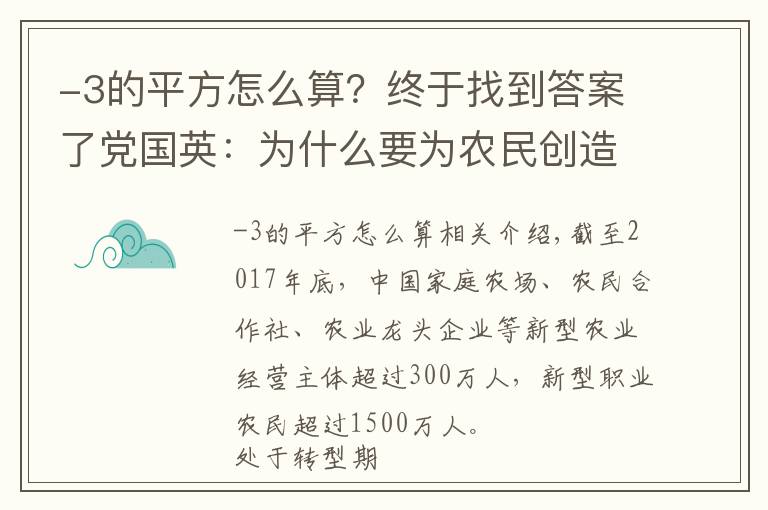 -3的平方怎么算？终于找到答案了党国英：为什么要为农民创造

-3的平方怎么算相关介绍，截至2017年底，中国家庭农场、农民合作社、农业龙头企业等新型农业经营主体超过300万人，新型职业农民超过1500万人。
处于转型期